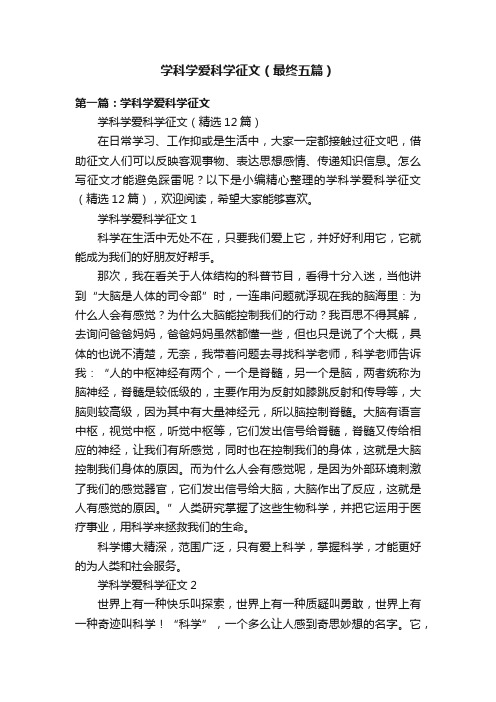 学科学爱科学征文（最终五篇）

第一篇：学科学爱科学征文

学科学爱科学征文（精选12篇）

在日常学习、工作抑或是生活中，大家一定都接触过征文吧，借助征文人们可以反映客观事物、表达思想感情、传递知识信息。怎么写征文才能避免踩雷呢？以下是小编精心整理的学科学爱科学征文（精选12篇），欢迎阅读，希望大家能够喜欢。

学科学爱科学征文1

科学在生活中无处不在，只要我们爱上它，并好好利用它，它就能成为我们的好朋友好帮手。

那次，我在看关于人体结构的科普节目，看得十分入迷，当他讲到“大脑是人体的司令部”时，一连串问题就浮现在我的脑海里：为什么人会有感觉？为什么大脑能控制我们的行动？我百思不得其解，去询问爸爸妈妈，爸爸妈妈虽然都懂一些，但也只是说了个大概，具体的也说不清楚，无奈，我带着问题去寻找科学老师，科学老师告诉我：“人的中枢神经有两个，一个是脊髓，另一个是脑，两者统称为脑神经，脊髓是较低级的，主要作用为反射如膝跳反射和传导等，大脑则较高级，因为其中有大量神经元，所以脑控制脊髓。大脑有语言中枢，视觉中枢，听觉中枢等，它们发出信号给脊髓，脊髓又传给相应的神经，让我们有所感觉，同时也在控制我们的身体，这就是大脑控制我们身体的原因。而为什么人会有感觉呢，是因为外部环境刺激了我们的感觉器官，它们发出信号给大脑，大脑作出了反应，这就是人有感觉的原因。”人类研究掌握了这些生物科学，并把它运用于医疗事业，用科学来拯救我们的生命。

科学博大精深，范围广泛，只有爱上科学，掌握科学，才能更好的为人类和社会服务。

学科学爱科学征文2

世界上有一种快乐叫探索，世界上有一种质疑叫勇敢，世界上有一种奇迹叫科学！“科学”，一个多么让人感到奇思妙想的名字。它，